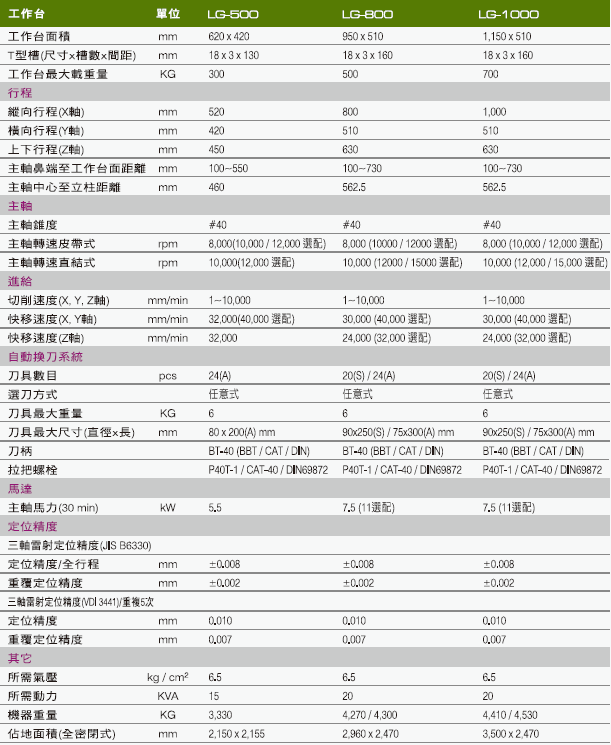 | 工作台 | 單位 | LG-500 | LG-800 | LG-1000 |
|---|---|---|---|---|
| 工作台面積 | mm | 620 x 420 | 950 x 510 | 1,150 x 510 |
| T型槽(尺寸×槽數×間距) | mm | 18 x 3 x 130 | 18 x 3 x 160 | 18 x 3 x 160 |
| 工作台最大載重量 | KG | 300 | 500 | 700 |
| 行程 | | | | |
| 縱向行程(X軸) | mm | 520 | 800 | 1,000 |
| 橫向行程(Y軸) | mm | 420 | 510 | 510 |
| 上下行程(Z軸) | mm | 450 | 630 | 630 |
| 主軸鼻端至工作台面距離 | mm | 100~550 | 100~730 | 100~730 |
| 主軸中心至立柱距離 | mm | 460 | 562.5 | 562.5 |
| 主軸 | | | | |
| 主軸錐度 | | #40 | #40 | #40 |
| 主軸轉速皮帶式 | rpm | 8,000(10,000 / 12,000 選配) | 8,000 (10000 / 12000 選配) | 8,000 (10,000 / 12,000 選配) |
| 主軸轉速直結式 | rpm | 10,000(12,000 選配) | 10,000 (12000 / 15000 選配) | 10,000 (12,000 / 15,000 選配) |
| 進給 | | | | |
| 切削速度(X, Y, Z軸) | mm/min | 1~10,000 | 1~10,000 | 1~10,000 |
| 快移速度(X, Y軸) | mm/min | 32,000(40,000 選配) | 30,000 (40,000 選配) | 30,000 (40,000 選配) |
| 快移速度(Z軸) | mm/min | 32,000 | 24,000 (32,000 選配) | 24,000 (32,000 選配) |
| 自動換刀系統 | | | | |
| 刀具數目 | pcs | 24(A) | 20(S) / 24(A) | 20(S) / 24(A) |
| 選刀方式 | | 任意式 | 任意式 | 任意式 |
| 刀具最大重量 | KG | 6 | 6 | 6 |
| 刀具最大尺寸(直徑×長) | mm | 80 x 200(A) mm | 90x250(S) / 75x300(A) mm | 90x250(S) / 75x300(A) mm |
| 刀柄 | | BT-40 (BBT / CAT / DIN) | BT-40 (BBT / CAT / DIN) | BT-40 (BBT / CAT / DIN) |
| 拉把螺栓 | | P40T-1 / CAT-40 / DIN69872 | P40T-1 / CAT-40 / DIN69872 | P40T-1 / CAT-40 / DIN69872 |
| 馬達 | | | | |
| 主軸馬力(30 min) | kW | 5.5 | 7.5 (11選配) | 7.5 (11選配) |
| 定位精度 | | | | |
| 三軸雷射定位精度(JIS B6330) | | | | |
| 定位精度/全行程 | mm | ±0.008 | ±0.008 | ±0.008 |
| 重覆定位精度 | mm | ±0.002 | ±0.002 | ±0.002 |
| 三軸雷射定位精度(VDI 3441)/重複5次 | | | | |
| 定位精度 | mm | 0.010 | 0.010 | 0.010 |
| 重覆定位精度 | mm | 0.007 | 0.007 | 0.007 |
| 其它 | | | | |
| 所需氣壓 | kg / cm² | 6.5 | 6.5 | 6.5 |
| 所需動力 | KVA | 15 | 20 | 20 |
| 機器重量 | KG | 3,330 | 4,270 / 4,300 | 4,410 / 4,530 |
| 佔地面積(全密閉式) | mm | 2,150 x 2,155 | 2,960 x 2,470 | 3,500 x 2,470 |